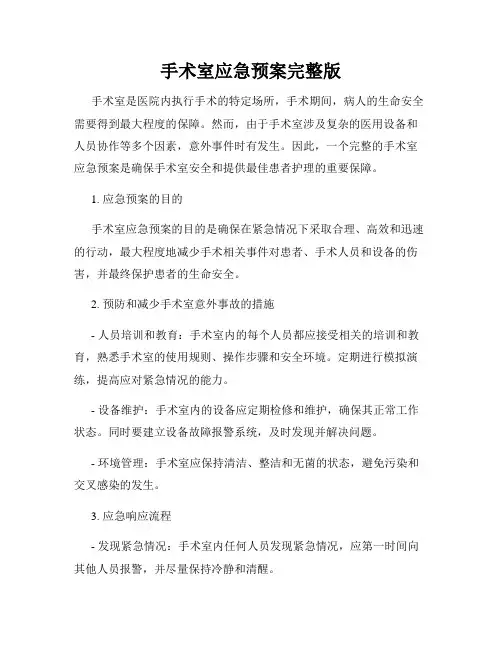 手术室应急预案完整版

手术室是医院内执行手术的特定场所，手术期间，病人的生命安全需要得到最大程度的保障。然而，由于手术室涉及复杂的医用设备和人员协作等多个因素，意外事件时有发生。因此，一个完整的手术室应急预案是确保手术室安全和提供最佳患者护理的重要保障。

1. 应急预案的目的

手术室应急预案的目的是确保在紧急情况下采取合理、高效和迅速的行动，最大程度地减少手术相关事件对患者、手术人员和设备的伤害，并最终保护患者的生命安全。

2. 预防和减少手术室意外事故的措施

- 人员培训和教育：手术室内的每个人员都应接受相关的培训和教育，熟悉手术室的使用规则、操作步骤和安全环境。定期进行模拟演练，提高应对紧急情况的能力。

- 设备维护：手术室内的设备应定期检修和维护，确保其正常工作状态。同时要建立设备故障报警系统，及时发现并解决问题。

- 环境管理：手术室应保持清洁、整洁和无菌的状态，避免污染和交叉感染的发生。

3. 应急响应流程

- 发现紧急情况：手术室内任何人员发现紧急情况，应第一时间向其他人员报警，并尽量保持冷静和清醒。